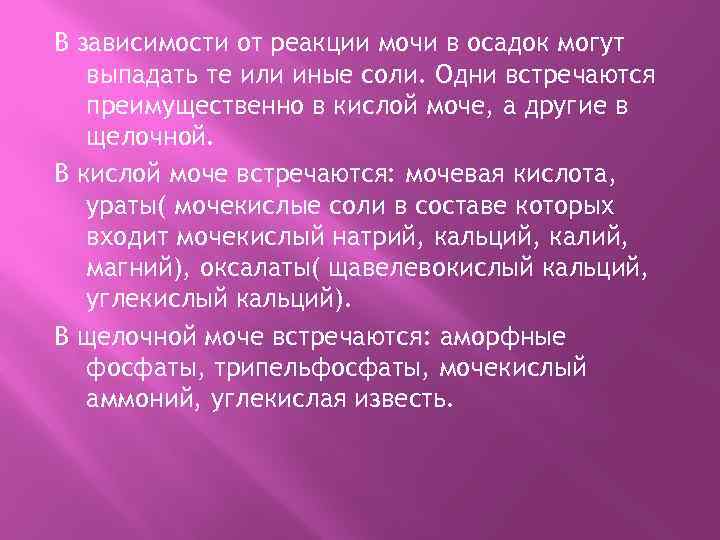 В зависимости от реакции мочи в осадок могут выпадать те или иные соли. Одни встречаются преимущественно в кислой моче, а другие в щелочной.

В кислой моче встречаются: мочевая кислота, ураты( мочекислые соли в составе которых входит мочекислый натрий, кальций, калий, магний), оксалаты( щавелевокислый кальций, углекислый кальций).

В щелочной моче встречаются: аморфные фосфаты, трипельфосфаты, мочекислый аммоний, углекислая известь.